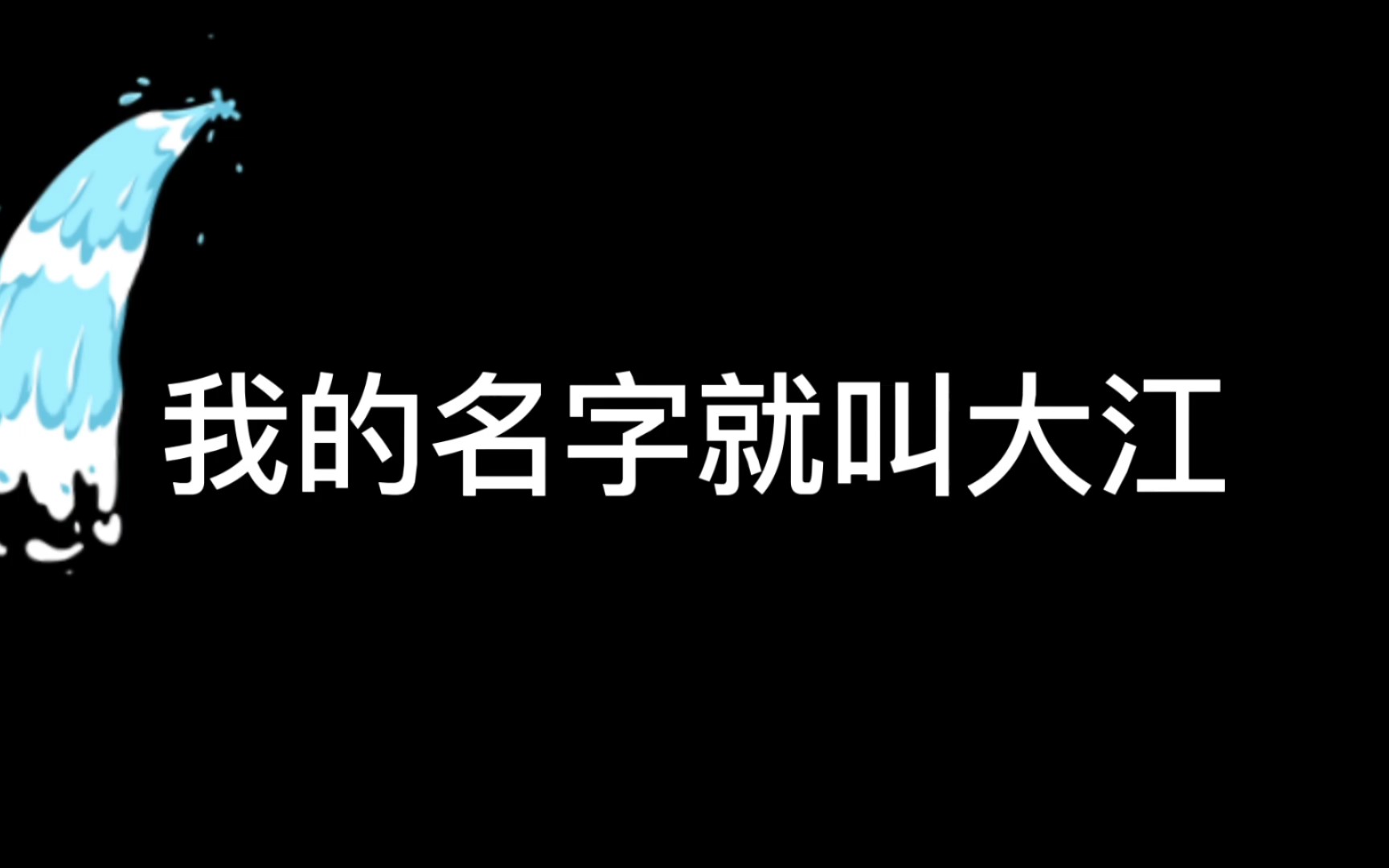 我的名字就叫大江